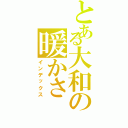 とある大和の暖かさ
インデックス